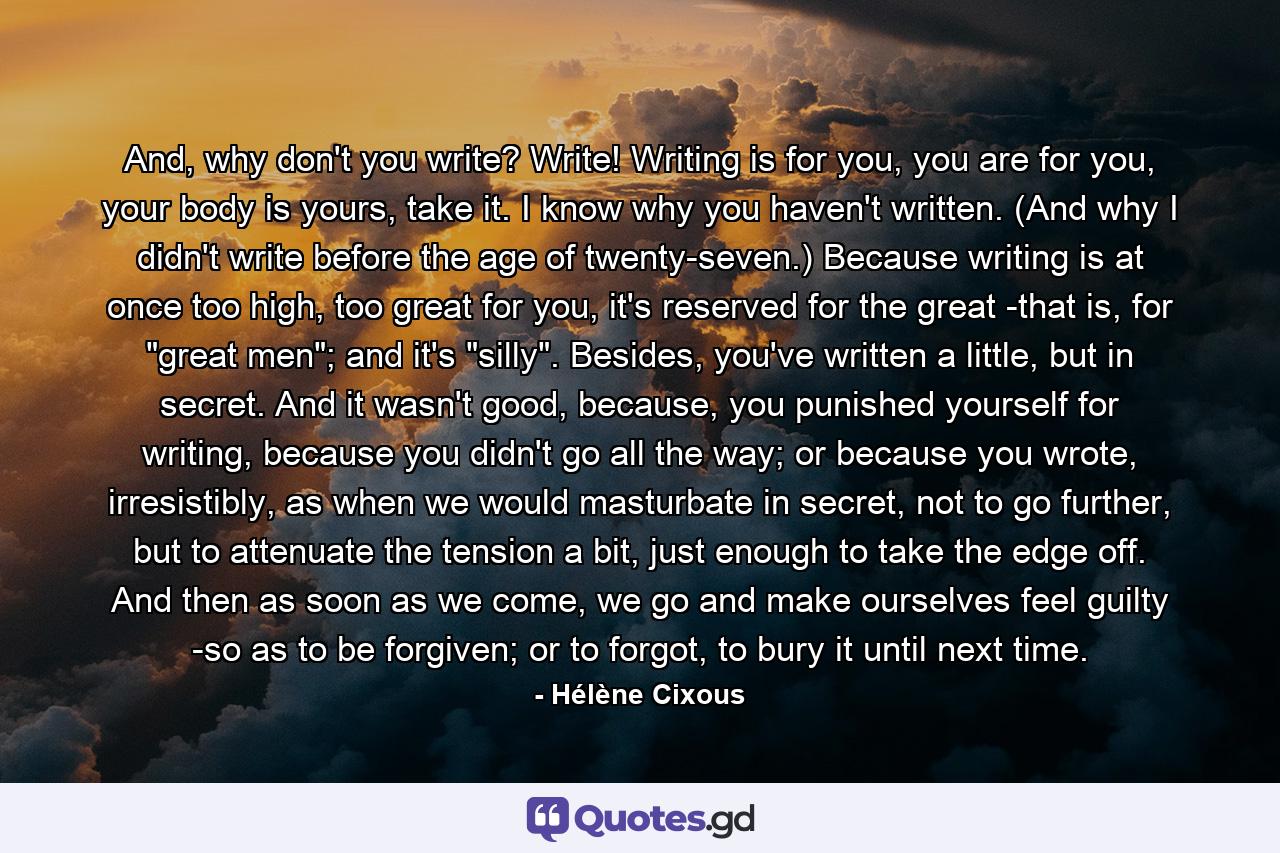 And, why don't you write? Write! Writing is for you, you are for you, your body is yours, take it. I know why you haven't written. (And why I didn't write before the age of twenty-seven.) Because writing is at once too high, too great for you, it's reserved for the great -that is, for "great men"; and it's "silly". Besides, you've written a little, but in secret. And it wasn't good, because, you punished yourself for writing, because you didn't go all the way; or because you wrote, irresistibly, as when we would masturbate in secret, not to go further, but to attenuate the tension a bit, just enough to take the edge off. And then as soon as we come, we go and make ourselves feel guilty -so as to be forgiven; or to forgot, to bury it until next time.

- Hélène Cixous

Quotes.gd